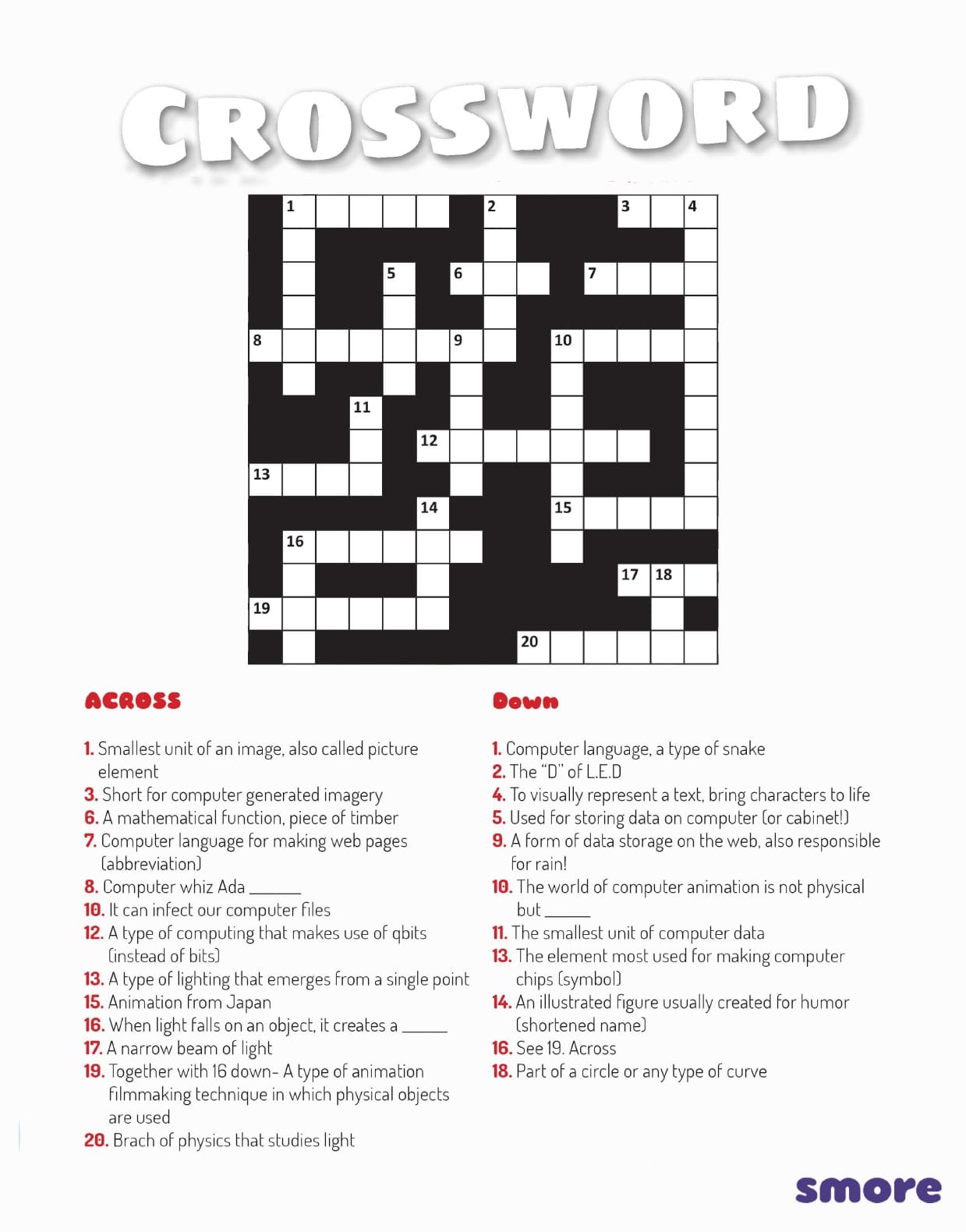 CROSSWORD

1 2 3 4 5 6 7 8 9 10 11 12 13 14 15 16 17 18 19 20

ACROSS

1. Smallest unit of an image, also called picture element
3. Short for computer generated imagery
6. A mathematical function, piece of timber
7. Computer language for making web pages (abbreviation)
8. Computer whiz Ada ______
10. It can infect our computer files
12. A type of computing that makes use of qbits (instead of bits)
13. A type of lighting that emerges from a single point
15. Animation from Japan
16. When light falls on an object, it creates a ______
17. A narrow beam of light
19. Together with 16 down- A type of animation filmmaking technique in which physical objects are used
20. Brach of physics that studies light

Down

1. Computer language, a type of snake
2. The "D" of L.E.D
4. To visually represent a text, bring characters to life
5. Used for storing data on computer (or cabinet!)
9. A form of data storage on the web, also responsible for rain!
10. The world of computer animation is not physical but ______
11. The smallest unit of computer data
13. The element most used for making computer chips (symbol)
14. An illustrated figure usually created for humor (shortened name)
16. See 19. Across
18. Part of a circle or any type of curve

smore